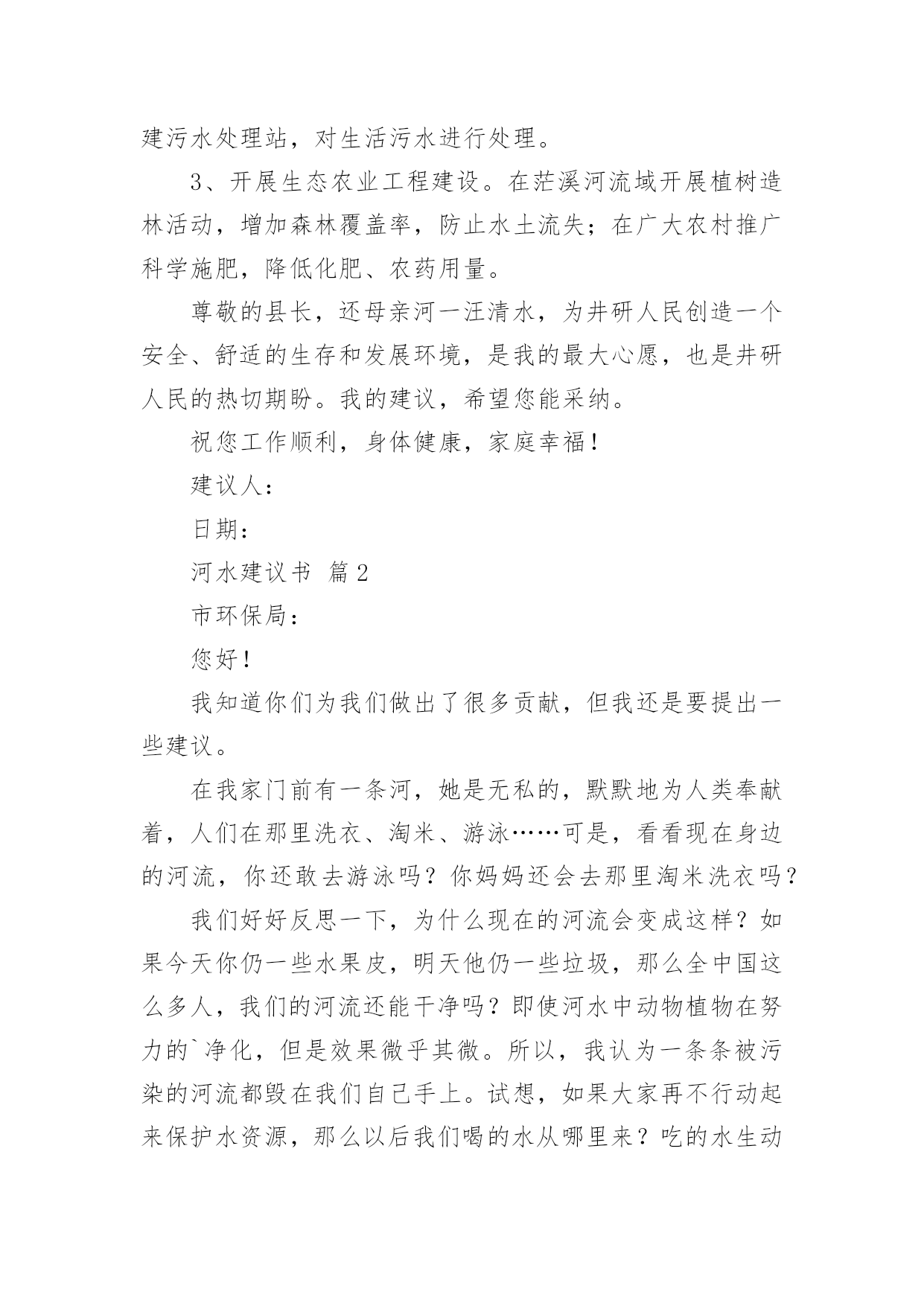 建污水处理站，对生活污水进行处理。

3、开展生态农业工程建设。在茫溪河流域开展植树造林活动，增加森林覆盖率，防止水土流失；在广大农村推广科学施肥，降低化肥、农药用量。

尊敬的县长，还母亲河一汪清水，为井研人民创造一个安全、舒适的生存和发展环境，是我的最大心愿，也是井研人民的热切期盼。我的建议，希望您能采纳。

祝您工作顺利，身体健康，家庭幸福！

建议人：

日期：

河水建议书 篇2

市环保局：

您好！

我知道你们为我们做出了很多贡献，但我还是要提出一些建议。

在我家门前有一条河，她是无私的，默默地为人类奉献着，人们在那里洗衣、淘米、游泳……可是，看看现在身边的河流，你还敢去游泳吗？你妈妈还会去那里淘米洗衣吗？

我们好好反思一下，为什么现在的河流会变成这样？如果今天你仍一些水果皮，明天他仍一些垃圾，那么全中国这么多人，我们的河流还能干净吗？即使河水中动物植物在努力的`净化，但是效果微乎其微。所以，我认为一条条被污染的河流都毁在我们自己手上。试想，如果大家再不行动起来保护水资源，那么以后我们喝的水从哪里来？吃的水生动